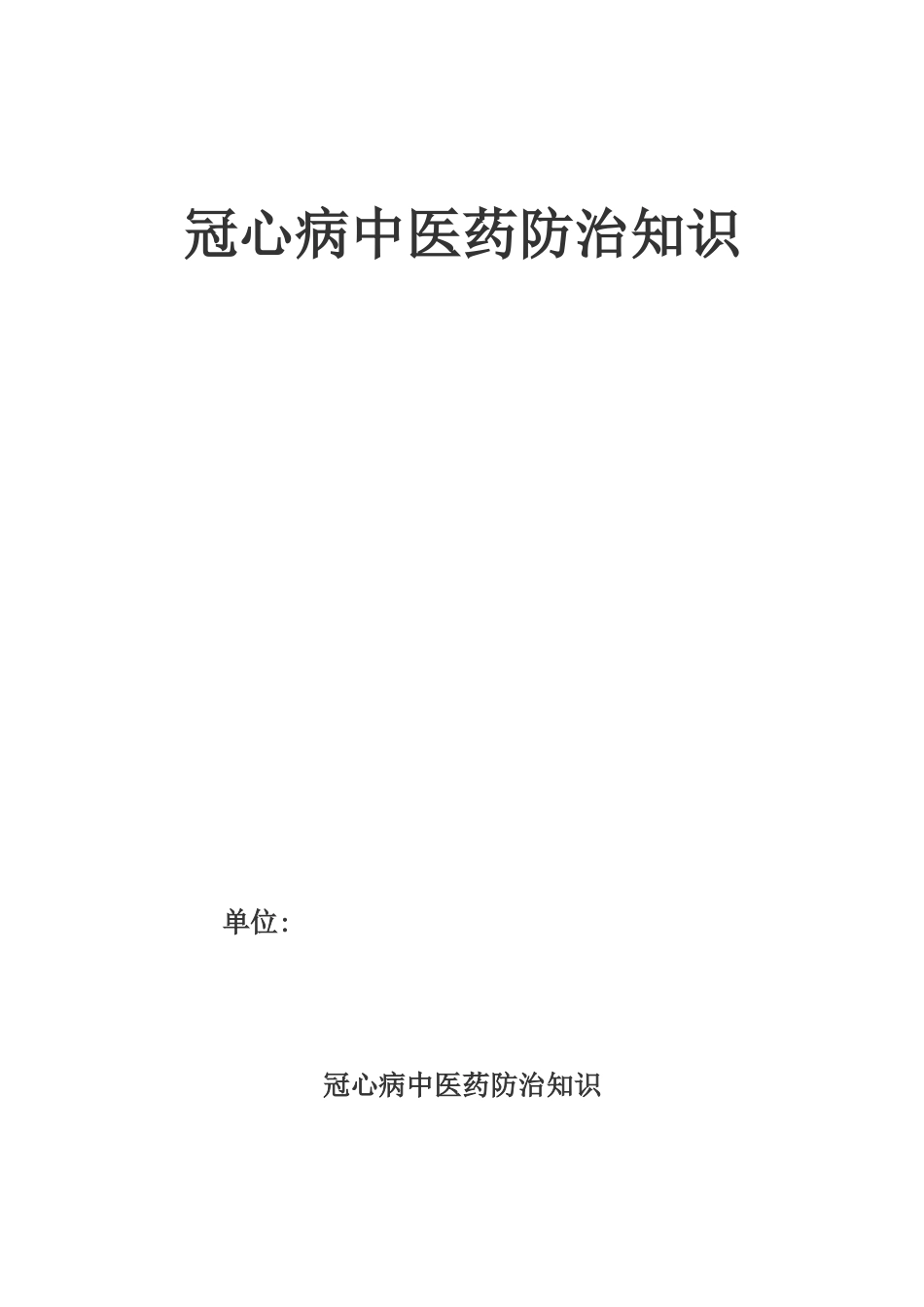 冠心病中医药防治知识

单位:

冠心病中医药防治知识